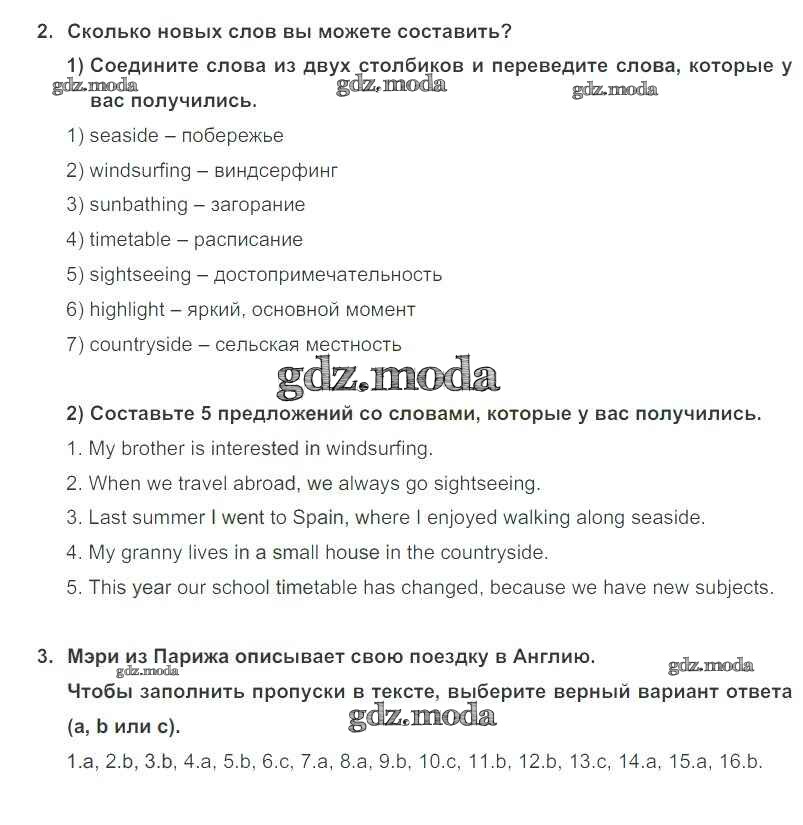 2. Сколько новых слов вы можете составить?

1) Соедините слова из двух столбиков и переведите слова, которые у вас получились.

gdz.moda gdz.moda gdz.moda

1) seaside – побережье

2) windsurfing – виндсерфинг

3) sunbathing – загорание

4) timetable – расписание

5) sightseeing – достопримечательность

6) highlight – яркий, основной момент

7) countryside – сельская местность

gdz.moda

2) Составьте 5 предложений со словами, которые у вас получились.

1. My brother is interested in windsurfing.

2. When we travel abroad, we always go sightseeing.

3. Last summer I went to Spain, where I enjoyed walking along seaside.

4. My granny lives in a small house in the countryside.

5. This year our school timetable has changed, because we have new subjects.

3. Мэри из Парижа описывает свою поездку в Англию.

gdz.moda gdz.moda

Чтобы заполнить пропуски в тексте, выберите верный вариант ответа (a, b или c).

gdz.moda

1.a, 2.b, 3.b, 4.a, 5.b, 6.c, 7.a, 8.a, 9.b, 10.c, 11.b, 12.b, 13.c, 14.a, 15.a, 16.b.